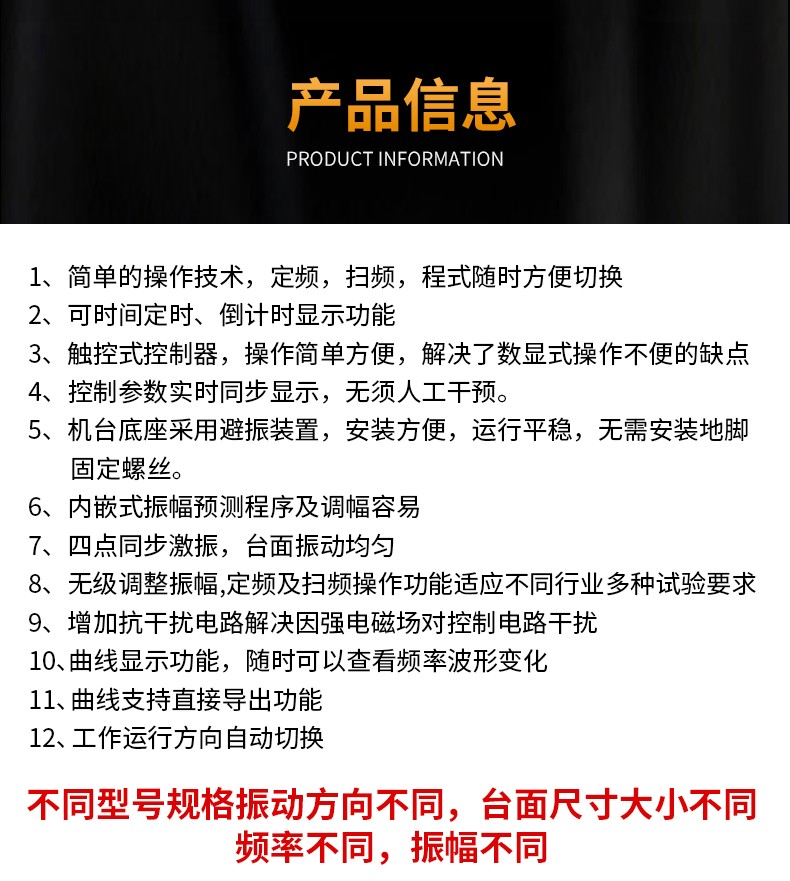 产品信息
PRODUCT INFORMATION

1、简单的操作技术，定频，扫频，程式随时方便切换
2、可时间定时、倒计时显示功能
3、触控式控制器，操作简单方便，解决了数显式操作不便的缺点
4、控制参数实时同步显示，无须人工干预。
5、机台底座采用避振装置，安装方便，运行平稳，无需安装地脚固定螺丝。
6、内嵌式振幅预测程序及调幅容易
7、四点同步激振，台面振动均匀
8、无级调整振幅,定频及扫频操作功能适应不同行业多种试验要求
9、增加抗干扰电路解决因强电磁场对控制电路干扰
10、曲线显示功能，随时可以查看频率波形变化
11、曲线支持直接导出功能
12、工作运行方向自动切换

不同型号规格振动方向不同，台面尺寸大小不同
频率不同，振幅不同